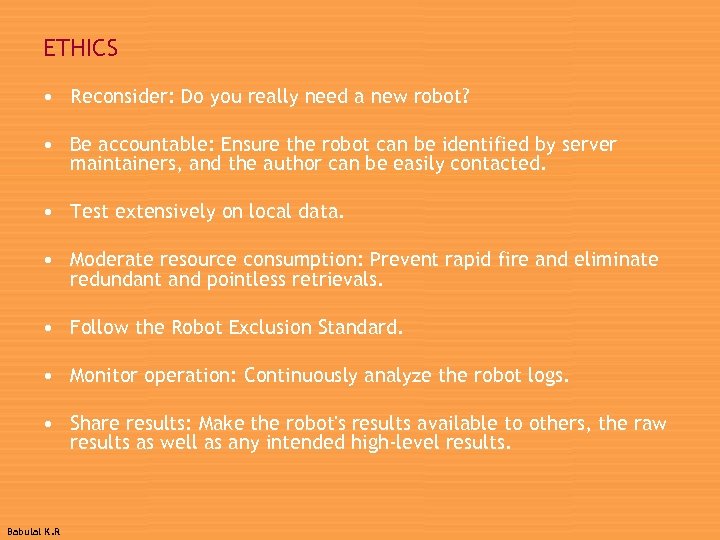 ETHICS

• Reconsider: Do you really need a new robot?

• Be accountable: Ensure the robot can be identified by server maintainers, and the author can be easily contacted.

• Test extensively on local data.

• Moderate resource consumption: Prevent rapid fire and eliminate redundant and pointless retrievals.

• Follow the Robot Exclusion Standard.

• Monitor operation: Continuously analyze the robot logs.

• Share results: Make the robot's results available to others, the raw results as well as any intended high-level results.

Babulal K.R